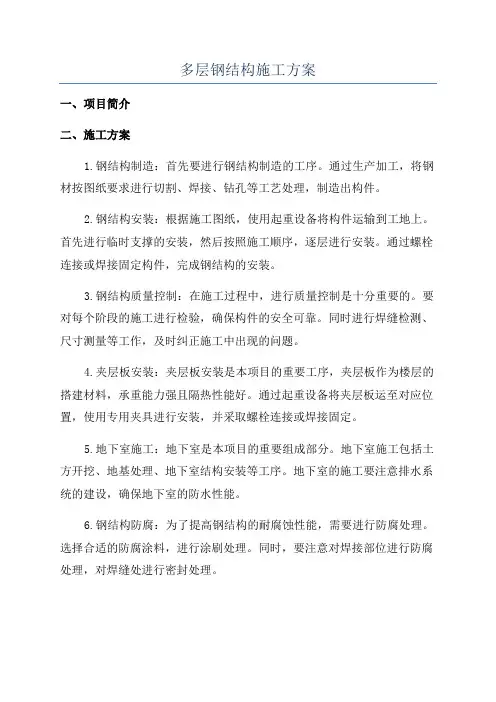 多层钢结构施工方案

一、项目简介

二、施工方案

1.钢结构制造：首先要进行钢结构制造的工序。通过生产加工，将钢材按图纸要求进行切割、焊接、钻孔等工艺处理，制造出构件。

2.钢结构安装：根据施工图纸，使用起重设备将构件运输到工地上。首先进行临时支撑的安装，然后按照施工顺序，逐层进行安装。通过螺栓连接或焊接固定构件，完成钢结构的安装。

3.钢结构质量控制：在施工过程中，进行质量控制是十分重要的。要对每个阶段的施工进行检验，确保构件的安全可靠。同时进行焊缝检测、尺寸测量等工作，及时纠正施工中出现的问题。

4.夹层板安装：夹层板安装是本项目的重要工序，夹层板作为楼层的搭建材料，承重能力强且隔热性能好。通过起重设备将夹层板运至对应位置，使用专用夹具进行安装，并采取螺栓连接或焊接固定。

5.地下室施工：地下室是本项目的重要组成部分。地下室施工包括土方开挖、地基处理、地下室结构安装等工序。地下室的施工要注意排水系统的建设，确保地下室的防水性能。

6.钢结构防腐：为了提高钢结构的耐腐蚀性能，需要进行防腐处理。选择合适的防腐涂料，进行涂刷处理。同时，要注意对焊接部位进行防腐处理，对焊缝处进行密封处理。